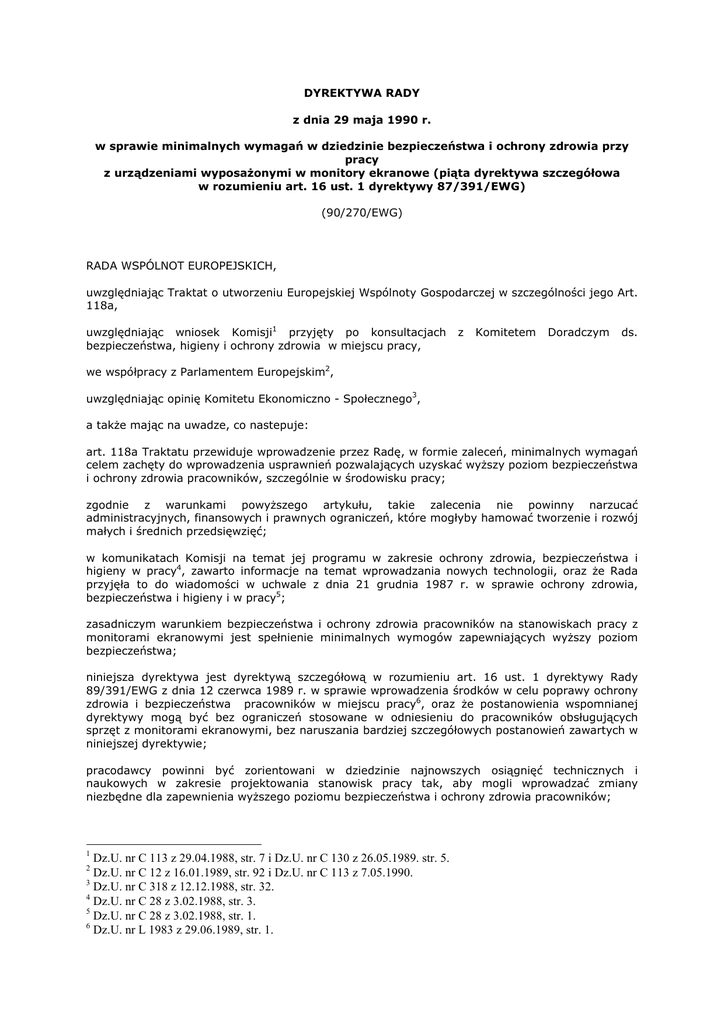 DYREKTYWA RADY

z dnia 29 maja 1990 r.

w sprawie minimalnych wymagań w dziedzinie bezpieczeństwa i ochrony zdrowia przy pracy
z urządzeniami wyposażonymi w monitory ekranowe (piąta dyrektywa szczegółowa w rozumieniu art. 16 ust. 1 dyrektywy 87/391/EWG)

(90/270/EWG)

RADA WSPÓLNOT EUROPEJSKICH,

uwzględniając Traktat o utworzeniu Europejskiej Wspólnoty Gospodarczej w szczególności jego Art. 118a,

uwzględniając wniosek Komisji$^1$ przyjęty po konsultacjach z Komitetem Doradczym ds. bezpieczeństwa, higieny i ochrony zdrowia w miejscu pracy,

we współpracy z Parlamentem Europejskim$^2$,

uwzględniając opinię Komitetu Ekonomiczno - Społecznego$^3$,

a także mając na uwadze, co nastepuje:

art. 118a Traktatu przewiduje wprowadzenie przez Radę, w formie zaleceń, minimalnych wymagań celem zachęty do wprowadzenia usprawnień pozwalających uzyskać wyższy poziom bezpieczeństwa i ochrony zdrowia pracowników, szczególnie w środowisku pracy;

zgodnie z warunkami powyższego artykułu, takie zalecenia nie powinny narzucać administracyjnych, finansowych i prawnych ograniczeń, które mogłyby hamować tworzenie i rozwój małych i średnich przedsięwzięć;

w komunikatach Komisji na temat jej programu w zakresie ochrony zdrowia, bezpieczeństwa i higieny w pracy$^4$, zawarto informacje na temat wprowadzania nowych technologii, oraz że Rada przyjęła to do wiadomości w uchwale z dnia 21 grudnia 1987 r. w sprawie ochrony zdrowia, bezpieczeństwa i higieny i w pracy$^5$;

zasadniczym warunkiem bezpieczeństwa i ochrony zdrowia pracowników na stanowiskach pracy z monitorami ekranowymi jest spełnienie minimalnych wymogów zapewniających wyższy poziom bezpieczeństwa;

niniejsza dyrektywa jest dyrektywą szczegółową w rozumieniu art. 16 ust. 1 dyrektywy Rady 89/391/EWG z dnia 12 czerwca 1989 r. w sprawie wprowadzenia środków w celu poprawy ochrony zdrowia i bezpieczeństwa pracowników w miejscu pracy$^6$, oraz że postanowienia wspomnianej dyrektywy mogą być bez ograniczeń stosowane w odniesieniu do pracowników obsługujących sprzęt z monitorami ekranowymi, bez naruszania bardziej szczegółowych postanowień zawartych w niniejszej dyrektywie;

pracodawcy powinni być zorientowani w dziedzinie najnowszych osiągnięć technicznych i naukowych w zakresie projektowania stanowisk pracy tak, aby mogli wprowadzać zmiany niezbędne dla zapewnienia wyższego poziomu bezpieczeństwa i ochrony zdrowia pracowników;

$^1$ Dz.U. nr C 113 z 29.04.1988, str. 7 i Dz.U. nr C 130 z 26.05.1989. str. 5.
$^2$ Dz.U. nr C 12 z 16.01.1989, str. 92 i Dz.U. nr C 113 z 7.05.1990.
$^3$ Dz.U. nr C 318 z 12.12.1988, str. 32.
$^4$ Dz.U. nr C 28 z 3.02.1988, str. 3.
$^5$ Dz.U. nr C 28 z 3.02.1988, str. 1.
$^6$ Dz.U. nr L 1983 z 29.06.1989, str. 1.